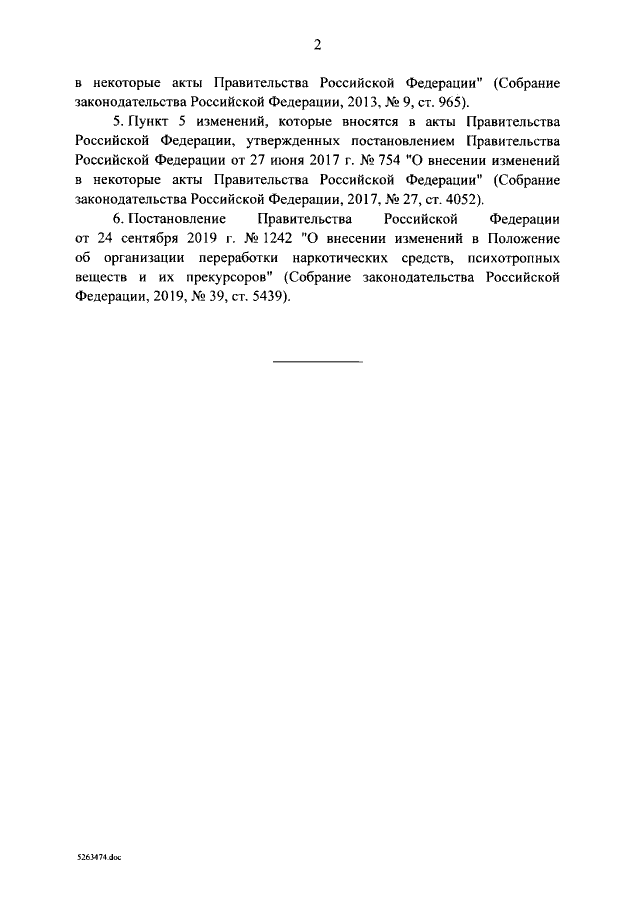 2

в некоторые акты Правительства Российской Федерации" (Собрание законодательства Российской Федерации, 2013, № 9, ст. 965).

5. Пункт 5 изменений, которые вносятся в акты Правительства Российской Федерации, утвержденных постановлением Правительства Российской Федерации от 27 июня 2017 г. № 754 "О внесении изменений в некоторые акты Правительства Российской Федерации" (Собрание законодательства Российской Федерации, 2017, № 27, ст. 4052).

6. Постановление Правительства Российской Федерации от 24 сентября 2019 г. № 1242 "О внесении изменений в Положение об организации переработки наркотических средств, психотропных веществ и их прекурсоров" (Собрание законодательства Российской Федерации, 2019, № 39, ст. 5439).

5263474.doc